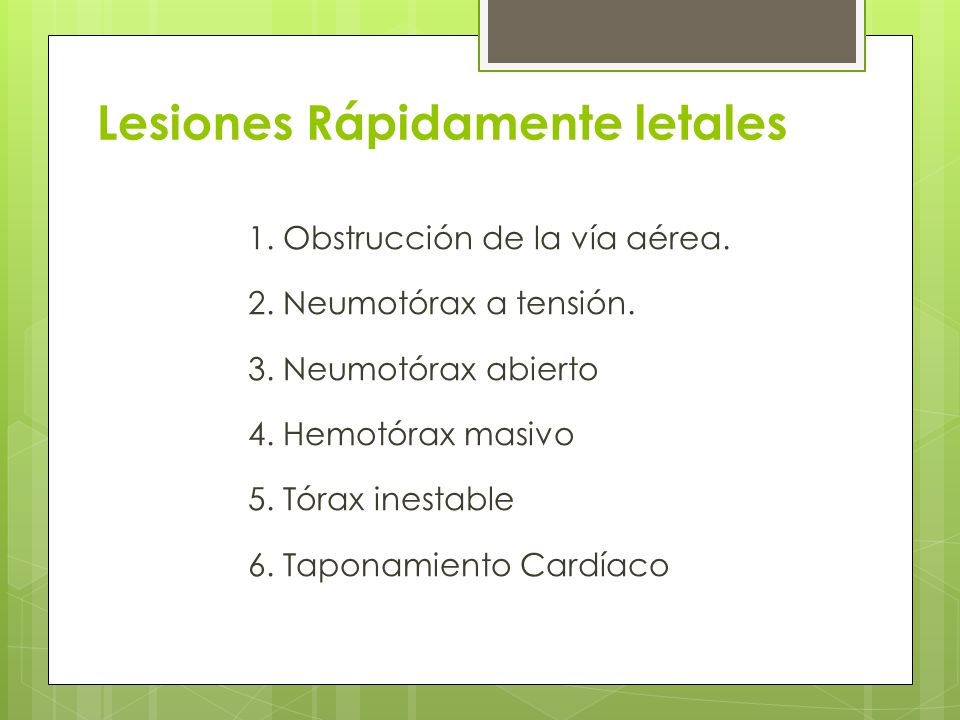 Lesiones Rápidamente letales

1. Obstrucción de la vía aérea.

2. Neumotórax a tensión.

3. Neumotórax abierto

4. Hemotórax masivo

5. Tórax inestable

6. Taponamiento Cardíaco